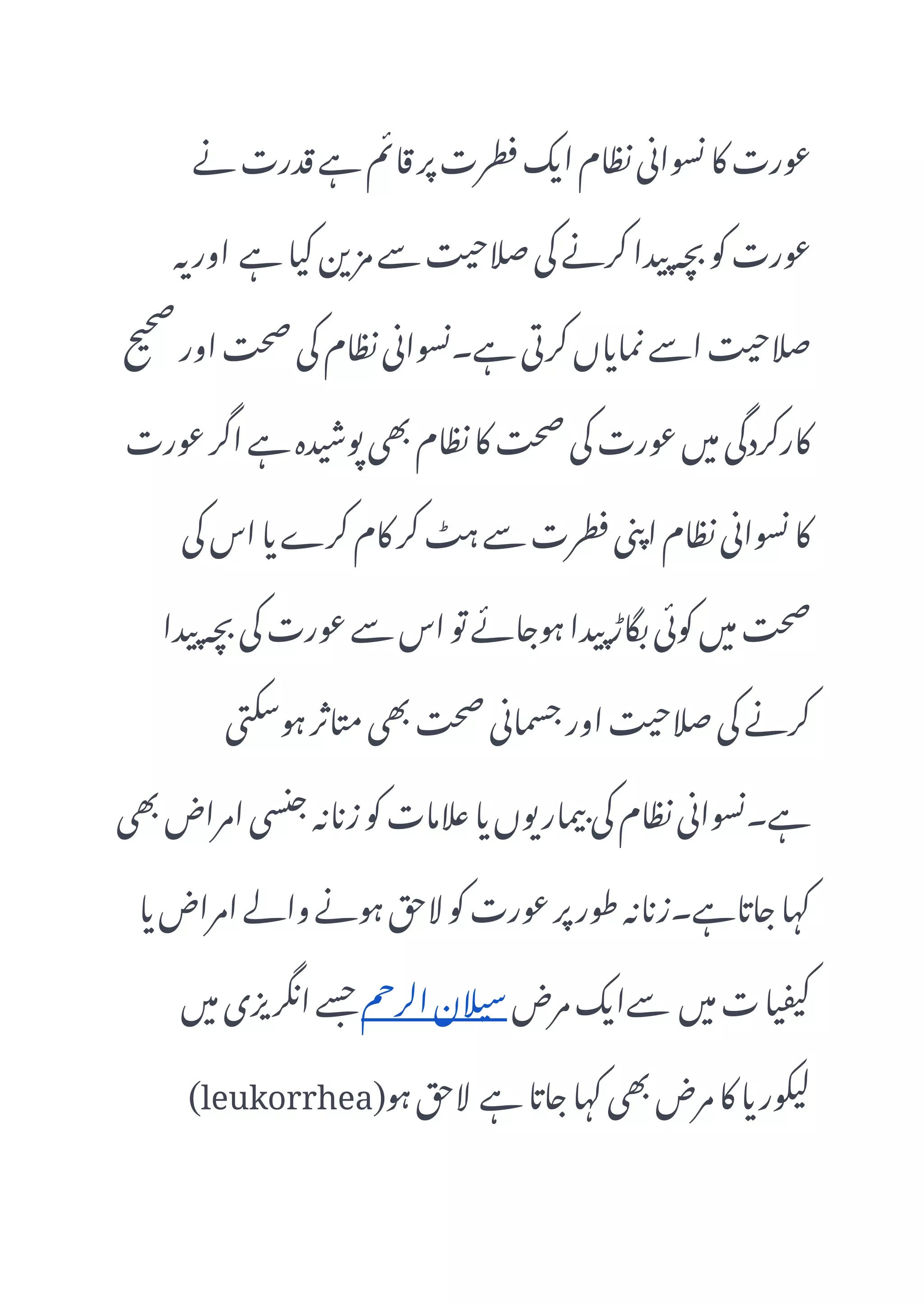 عورت کا نسوانی نظام ایک فطرت پر قائم ہے قدرت نے عورت کو بچہ پیدا کرنے کی صلاحیت سے مزین کیا ہے اور یہ صلاحیت اسے نمایاں کرتی ہے۔ نسوانی نظام کی صحت اور صحیح کارکردگی میں عورت کی صحت کا نظام بھی پوشیدہ ہے اگر عورت کا نسوانی نظام اپنی فطرت سے ہٹ کر کام کرے یا اس کی صحت میں کوئی بگاڑ پیدا ہو جائے تو اس سے عورت کی بچہ پیدا کرنے کی صلاحیت اور جسمانی صحت بھی متاثر ہو سکتی ہے۔ نسوانی نظام کی بیماریوں یا علامات کو زنانہ جنسی امراض بھی کہا جاتا ہے۔ زنانہ طور پر عورت کو لاحق ہونے والے امراض یا کیفیات میں سے ایک مرض سیلان الرحم جسے انگریزی میں لیکوریا کا مرض بھی کہا جاتا ہے لاحق ہو(leukorrhea)